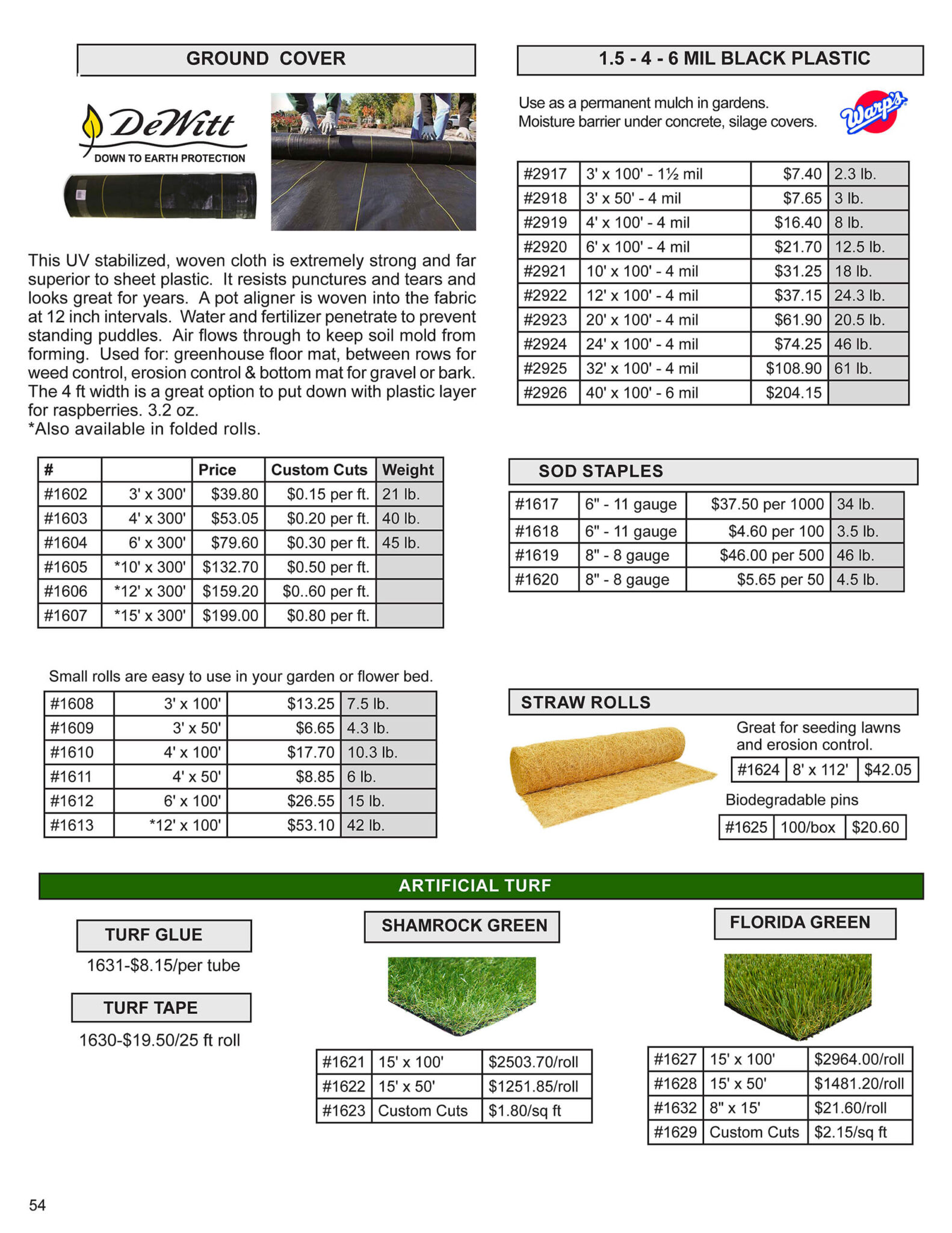 GROUND COVER

DeWitt
DOWN TO EARTH PROTECTION

This UV stabilized, woven cloth is extremely strong and far superior to sheet plastic. It resists punctures and tears and looks great for years. A pot aligner is woven into the fabric at 12 inch intervals. Water and fertilizer penetrate to prevent standing puddles. Air flows through to keep soil mold from forming. Used for: greenhouse floor mat, between rows for weed control, erosion control & bottom mat for gravel or bark. The 4 ft width is a great option to put down with plastic layer for raspberries. 3.2 oz.
*Also available in folded rolls.

| # | | Price | Custom Cuts | Weight |
|---|---|---|---|---|
| #1602 | 3' x 300' | $39.80 | $0.15 per ft. | 21 lb. |
| #1603 | 4' x 300' | $53.05 | $0.20 per ft. | 40 lb. |
| #1604 | 6' x 300' | $79.60 | $0.30 per ft. | 45 lb. |
| #1605 | *10' x 300' | $132.70 | $0.50 per ft. | |
| #1606 | *12' x 300' | $159.20 | $0..60 per ft. | |
| #1607 | *15' x 300' | $199.00 | $0.80 per ft. | |

Small rolls are easy to use in your garden or flower bed.

| #1608 | 3' x 100' | $13.25 | 7.5 lb. |
|---|---|---|---|
| #1609 | 3' x 50' | $6.65 | 4.3 lb. |
| #1610 | 4' x 100' | $17.70 | 10.3 lb. |
| #1611 | 4' x 50' | $8.85 | 6 lb. |
| #1612 | 6' x 100' | $26.55 | 15 lb. |
| #1613 | *12' x 100' | $53.10 | 42 lb. |

1.5 - 4 - 6 MIL BLACK PLASTIC

Use as a permanent mulch in gardens. Moisture barrier under concrete, silage covers.

Warp's

| #2917 | 3' x 100' - 1½ mil | $7.40 | 2.3 lb. |
|---|---|---|---|
| #2918 | 3' x 50' - 4 mil | $7.65 | 3 lb. |
| #2919 | 4' x 100' - 4 mil | $16.40 | 8 lb. |
| #2920 | 6' x 100' - 4 mil | $21.70 | 12.5 lb. |
| #2921 | 10' x 100' - 4 mil | $31.25 | 18 lb. |
| #2922 | 12' x 100' - 4 mil | $37.15 | 24.3 lb. |
| #2923 | 20' x 100' - 4 mil | $61.90 | 20.5 lb. |
| #2924 | 24' x 100' - 4 mil | $74.25 | 46 lb. |
| #2925 | 32' x 100' - 4 mil | $108.90 | 61 lb. |
| #2926 | 40' x 100' - 6 mil | $204.15 | |

SOD STAPLES

| #1617 | 6" - 11 gauge | $37.50 per 1000 | 34 lb. |
|---|---|---|---|
| #1618 | 6" - 11 gauge | $4.60 per 100 | 3.5 lb. |
| #1619 | 8" - 8 gauge | $46.00 per 500 | 46 lb. |
| #1620 | 8" - 8 gauge | $5.65 per 50 | 4.5 lb. |

STRAW ROLLS

Great for seeding lawns and erosion control.

| #1624 | 8' x 112' | $42.05 |
|---|---|---|

Biodegradable pins

| #1625 | 100/box | $20.60 |
|---|---|---|

ARTIFICIAL TURF

TURF GLUE
1631-$8.15/per tube

TURF TAPE
1630-$19.50/25 ft roll

SHAMROCK GREEN

| #1621 | 15' x 100' | $2503.70/roll |
|---|---|---|
| #1622 | 15' x 50' | $1251.85/roll |
| #1623 | Custom Cuts | $1.80/sq ft |

FLORIDA GREEN

| #1627 | 15' x 100' | $2964.00/roll |
|---|---|---|
| #1628 | 15' x 50' | $1481.20/roll |
| #1632 | 8" x 15' | $21.60/roll |
| #1629 | Custom Cuts | $2.15/sq ft |

54